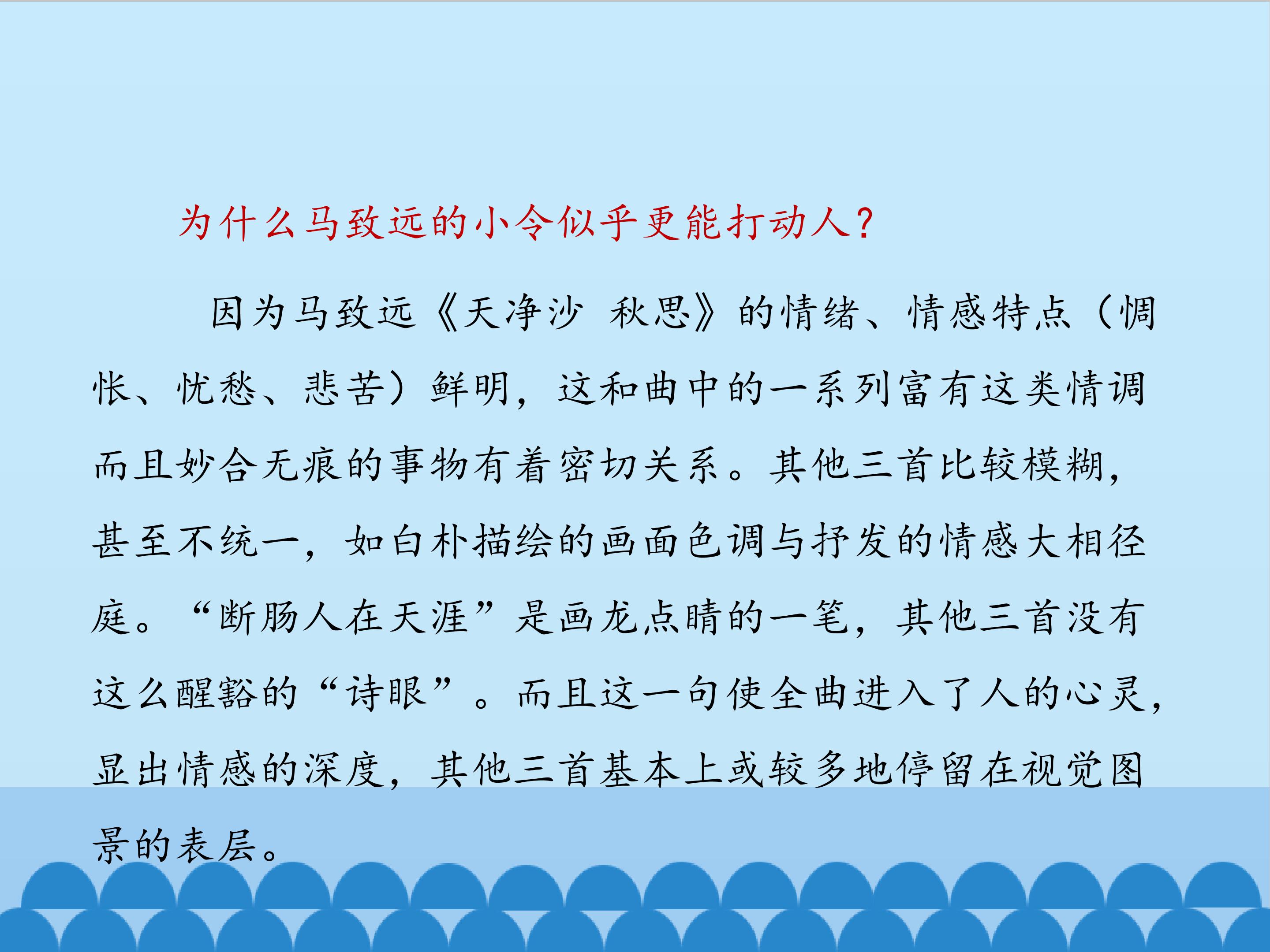 为什么马致远的小令似乎更能打动人？

因为马致远《天净沙 秋思》的情绪、情感特点（惆怅、忧愁、悲苦）鲜明，这和曲中的一系列富有这类情调而且妙合无痕的事物有着密切关系。其他三首比较模糊，甚至不统一，如白朴描绘的画面色调与抒发的情感大相径庭。“断肠人在天涯”是画龙点睛的一笔，其他三首没有这么醒豁的“诗眼”。而且这一句使全曲进入了人的心灵，显出情感的深度，其他三首基本上或较多地停留在视觉图景的表层。